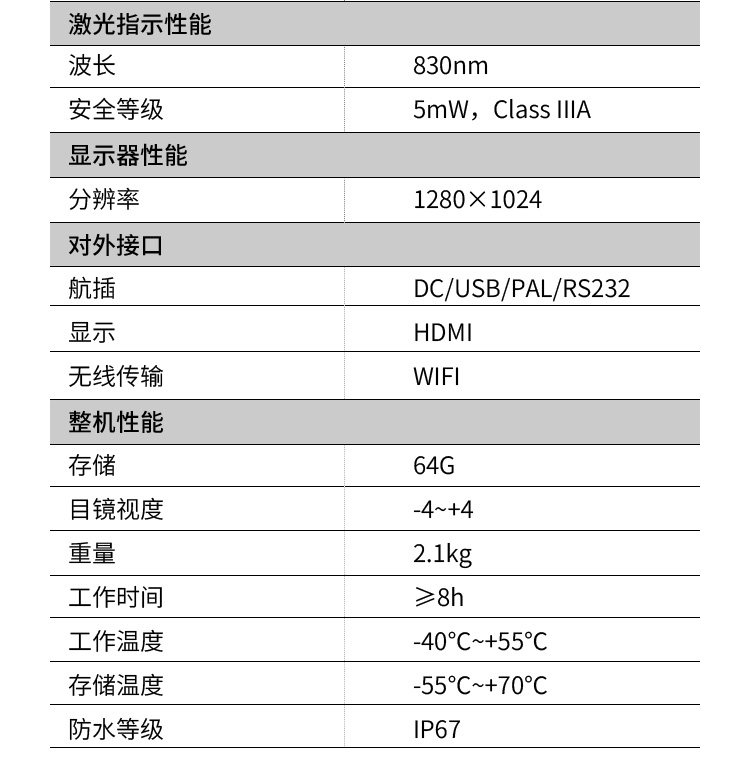 | 激光指示性能 | |
|---|---|
| 波长 | 830nm |
| 安全等级 | 5mW，Class IIIA |
| 显示器性能 | |
| 分辨率 | 1280×1024 |
| 对外接口 | |
| 航插 | DC/USB/PAL/RS232 |
| 显示 | HDMI |
| 无线传输 | WIFI |
| 整机性能 | |
| 存储 | 64G |
| 目镜视度 | -4~+4 |
| 重量 | 2.1kg |
| 工作时间 | ≥8h |
| 工作温度 | -40°C~+55°C |
| 存储温度 | -55°C~+70°C |
| 防水等级 | IP67 |